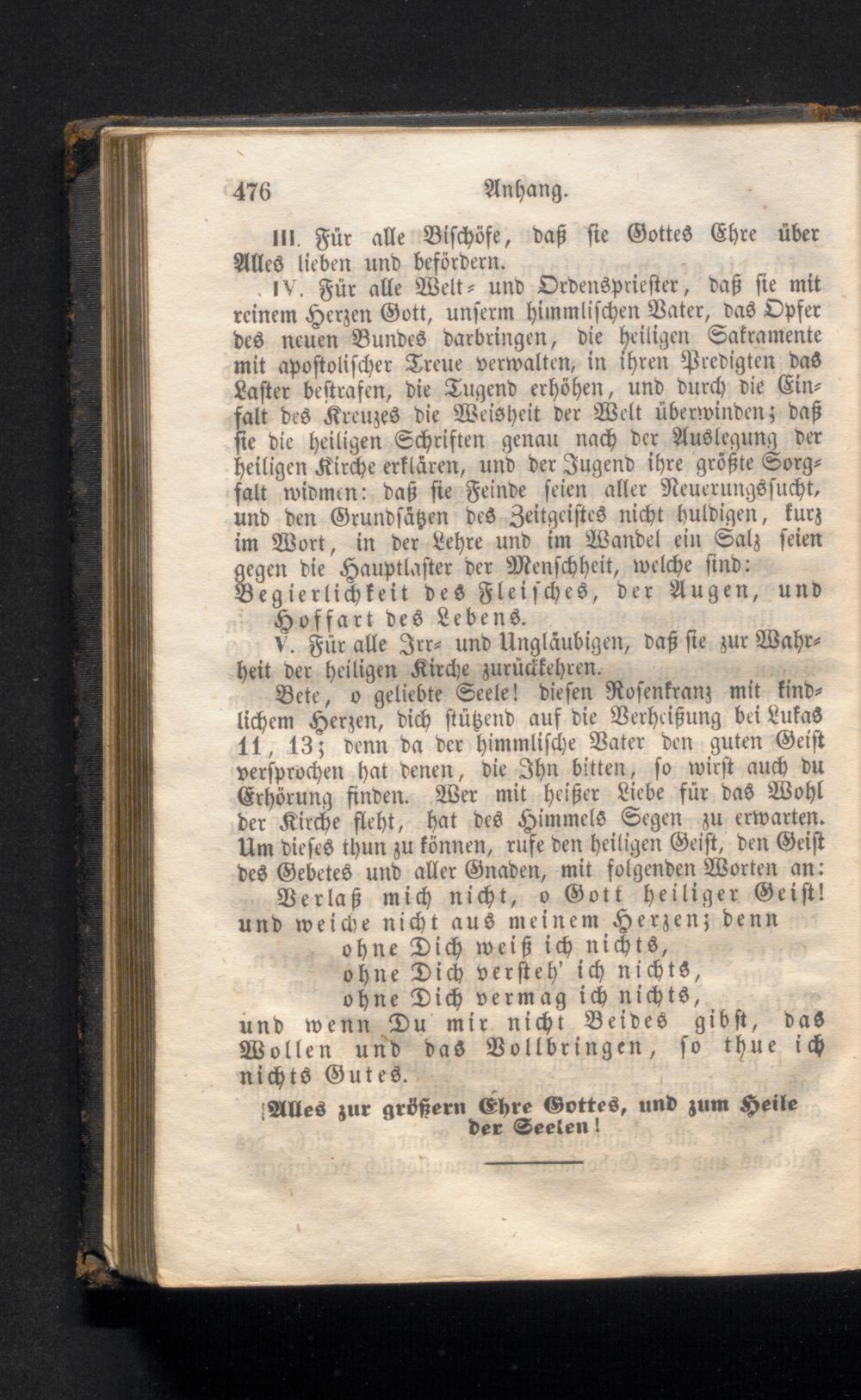 476 Anhang.

III. Für alle Bischöfe, daß sie Gottes Ehre über Alles lieben und befördern.

IV. Für alle Welt- und Ordenspriester, daß sie mit reinem Herzen Gott, unserm himmlischen Vater, das Opfer des neuen Bundes darbringen, die heiligen Sakramente mit apostolischer Treue verwalten, in ihren Predigten das Laster bestrafen, die Tugend erhöhen, und durch die Einfalt des Kreuzes die Weisheit der Welt überwinden; daß sie die heiligen Schriften genau nach der Auslegung der heiligen Kirche erklären, und der Jugend ihre größte Sorgfalt widmen: daß sie Feinde seien aller Neuerungssucht, und den Grundsätzen des Zeitgeistes nicht huldigen, kurz im Wort, in der Lehre und im Wandel ein Salz seien gegen die Hauptlaster der Menschheit, welche sind: Begierlichkeit des Fleisches, der Augen, und Hoffart des Lebens.

V. Für alle Irr- und Ungläubigen, daß sie zur Wahrheit der heiligen Kirche zurückkehren.

Bete, o geliebte Seele! diesen Rosenkranz mit kindlichem Herzen, dich stützend auf die Verheißung bei Lukas 11, 13; denn da der himmlische Vater den guten Geist versprochen hat denen, die Ihn bitten, so wirst auch du Erhörung finden. Wer mit heißer Liebe für das Wohl der Kirche fleht, hat des Himmels Segen zu erwarten. Um dieses thun zu können, rufe den heiligen Geist, den Geist des Gebetes und aller Gnaden, mit folgenden Worten an:

Verlaß mich nicht, o Gott heiliger Geist! und weiche nicht aus meinem Herzen; denn
ohne Dich weiß ich nichts,
ohne Dich versteh' ich nichts,
ohne Dich vermag ich nichts,
und wenn Du mir nicht Beides gibst, das Wollen und das Vollbringen, so thue ich nichts Gutes.

Alles zur größern Ehre Gottes, und zum Heile der Seelen!